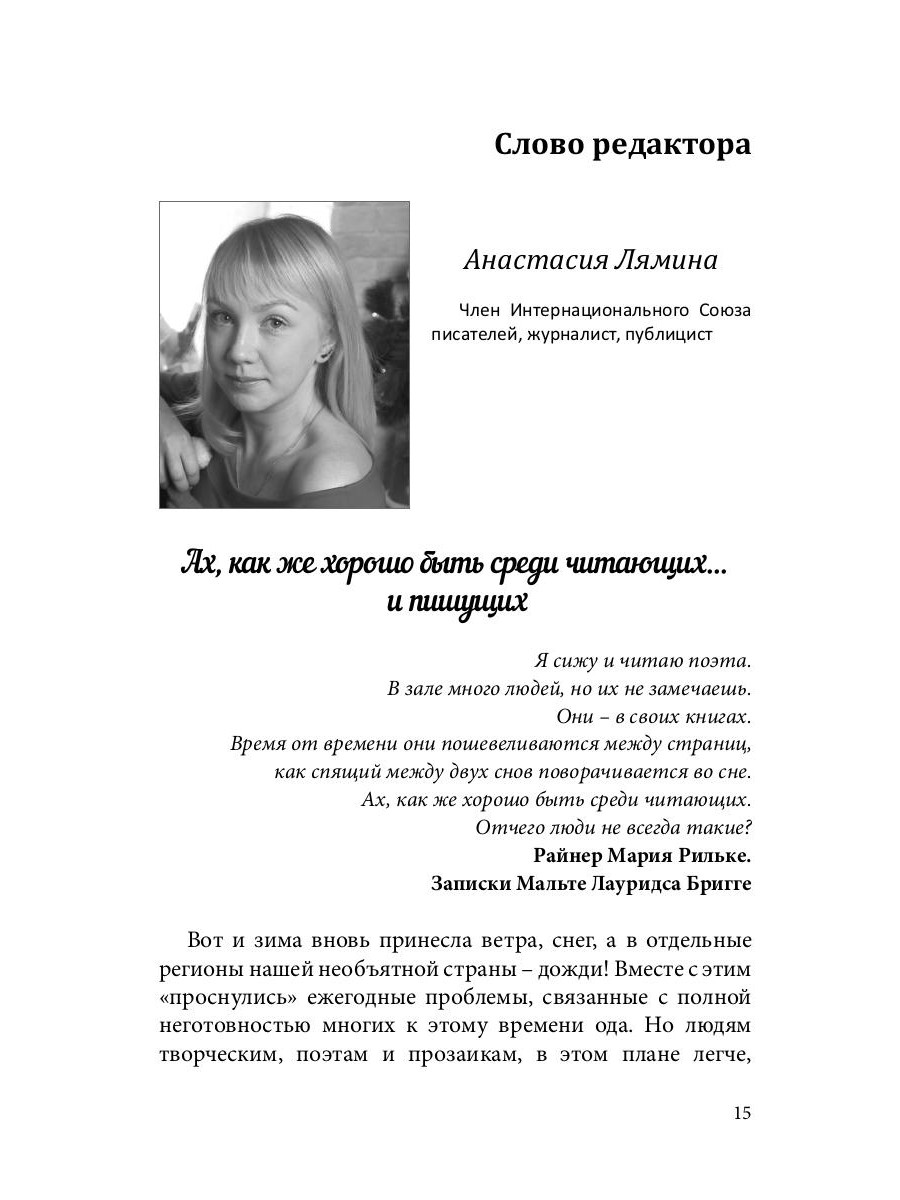 Слово редактора

Анастасия Лямина

Член Интернационального Союза писателей, журналист, публицист

Ах, как же хорошо быть среди читающих… и пишущих

Я сижу и читаю поэта.
В зале много людей, но их не замечаешь.
Они – в своих книгах.
Время от времени они пошевеливаются между страниц,
как спящий между двух снов поворачивается во сне.
Ах, как же хорошо быть среди читающих.
Отчего люди не всегда такие?
Райнер Мария Рильке.
Записки Мальте Лауридса Бригге

Вот и зима вновь принесла ветра, снег, а в отдельные регионы нашей необъятной страны – дожди! Вместе с этим «проснулись» ежегодные проблемы, связанные с полной неготовностью многих к этому времени ода. Но людям творческим, поэтам и прозаикам, в этом плане легче,

15